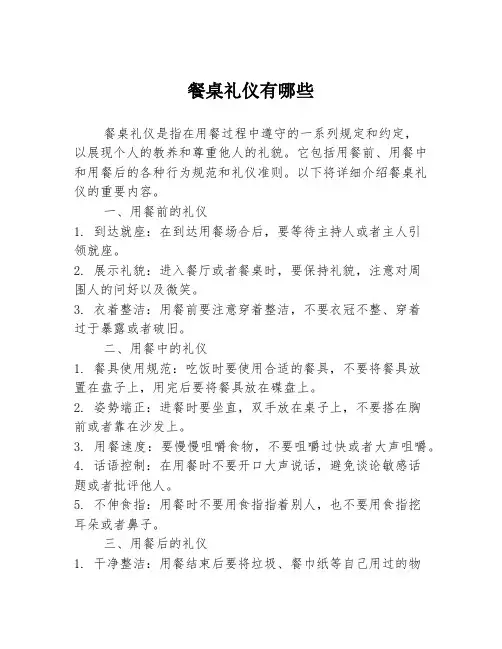 餐桌礼仪有哪些

餐桌礼仪是指在用餐过程中遵守的一系列规定和约定，以展现个人的教养和尊重他人的礼貌。它包括用餐前、用餐中和用餐后的各种行为规范和礼仪准则。以下将详细介绍餐桌礼仪的重要内容。

一、用餐前的礼仪

1. 到达就座：在到达用餐场合后，要等待主持人或者主人引领就座。

2. 展示礼貌：进入餐厅或者餐桌时，要保持礼貌，注意对周围人的问好以及微笑。

3. 衣着整洁：用餐前要注意穿着整洁，不要衣冠不整、穿着过于暴露或者破旧。

二、用餐中的礼仪

1. 餐具使用规范：吃饭时要使用合适的餐具，不要将餐具放置在盘子上，用完后要将餐具放在碟盘上。

2. 姿势端正：进餐时要坐直，双手放在桌子上，不要搭在胸前或者靠在沙发上。

3. 用餐速度：要慢慢咀嚼食物，不要咀嚼过快或者大声咀嚼。

4. 话语控制：在用餐时不要开口大声说话，避免谈论敏感话题或者批评他人。

5. 不伸食指：用餐时不要用食指指着别人，也不要用食指挖耳朵或者鼻子。

三、用餐后的礼仪

1. 干净整洁：用餐结束后要将垃圾、餐巾纸等自己用过的物